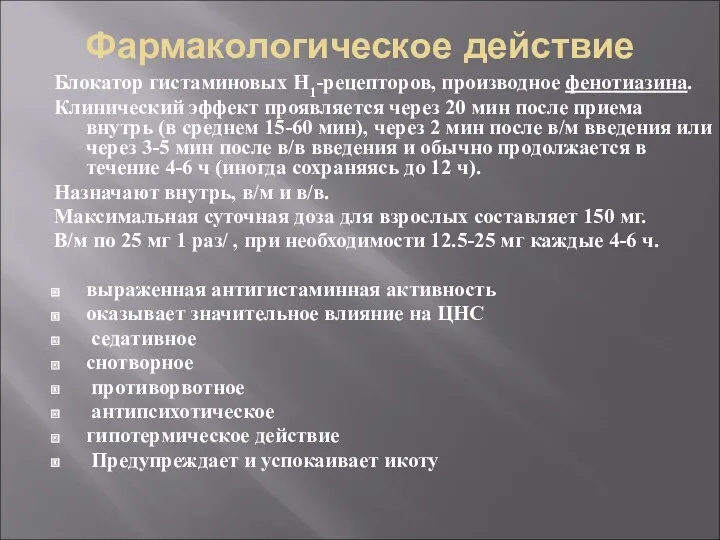 Фармакологическое действие

Блокатор гистаминовых $H_1$-рецепторов, производное фенотиазина.

Клинический эффект проявляется через 20 мин после приема внутрь (в среднем 15-60 мин), через 2 мин после в/м введения или через 3-5 мин после в/в введения и обычно продолжается в течение 4-6 ч (иногда сохраняясь до 12 ч).

Назначают внутрь, в/м и в/в.

Максимальная суточная доза для взрослых составляет 150 мг.

В/м по 25 мг 1 раз/ , при необходимости 12.5-25 мг каждые 4-6 ч.

выраженная антигистаминная активность
оказывает значительное влияние на ЦНС
седативное
снотворное
противорвотное
антипсихотическое
гипотермическое действие
Предупреждает и успокаивает икоту